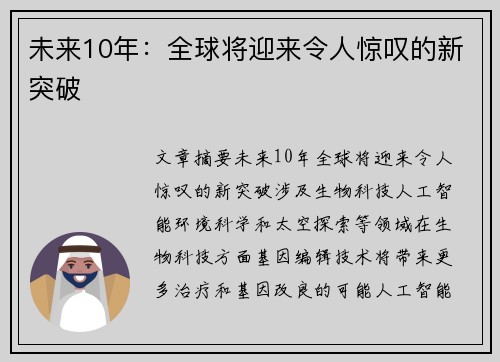 未来10年：全球将迎来令人惊叹的新突破

文章摘要未来10年全球将迎来令人惊叹的新突破涉及生物科技人工智能环境科学和太空探索等领域在生物科技方面基因编辑技术将带来更多治疗和基因改良的可能人工智能